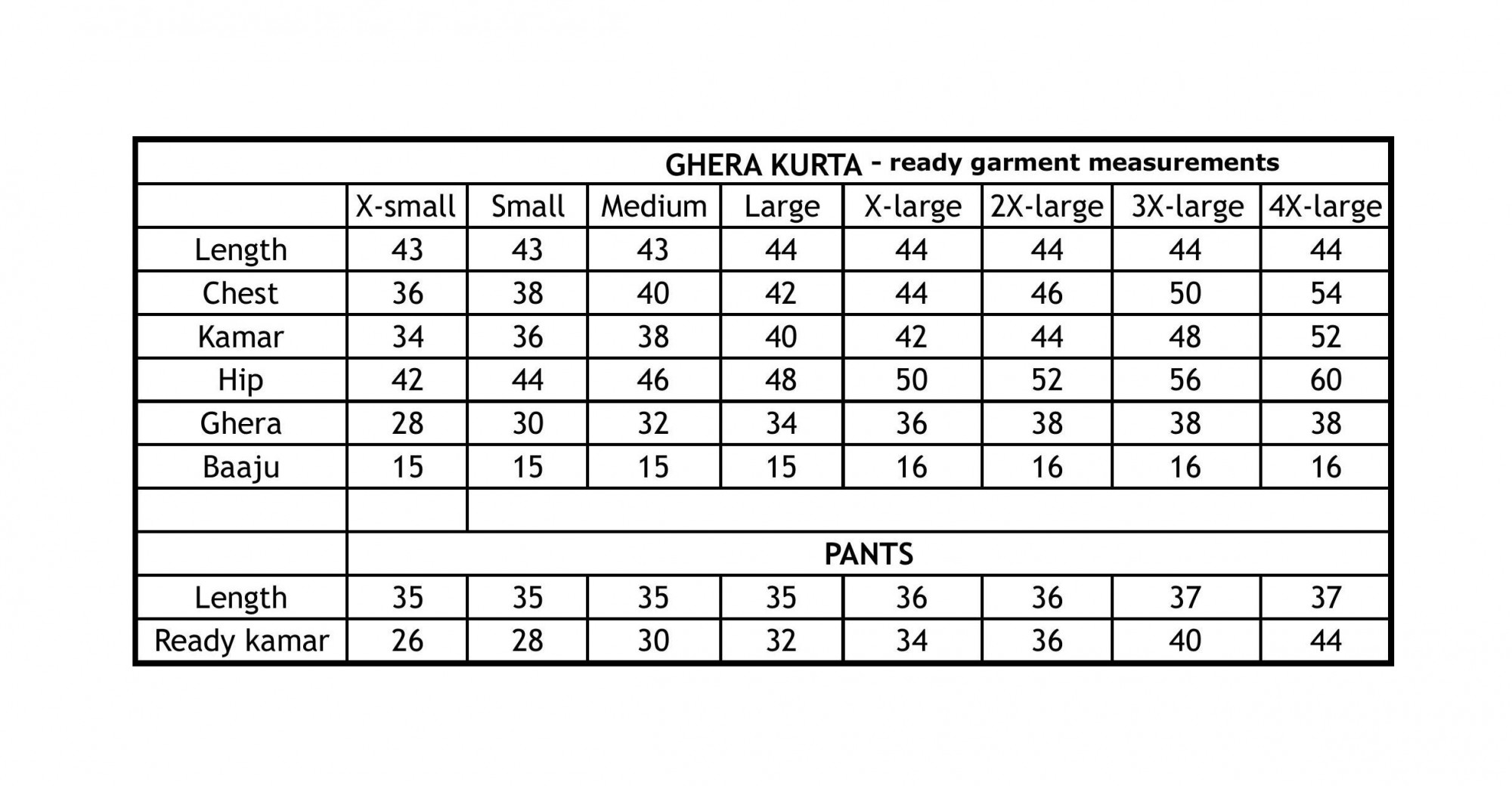 GHERA KURTA - ready garment measurements

| | X-small | Small | Medium | Large | X-large | 2X-large | 3X-large | 4X-large |
|---|---|---|---|---|---|---|---|---|
| Length | 43 | 43 | 43 | 44 | 44 | 44 | 44 | 44 |
| Chest | 36 | 38 | 40 | 42 | 44 | 46 | 50 | 54 |
| Kamar | 34 | 36 | 38 | 40 | 42 | 44 | 48 | 52 |
| Hip | 42 | 44 | 46 | 48 | 50 | 52 | 56 | 60 |
| Ghera | 28 | 30 | 32 | 34 | 36 | 38 | 38 | 38 |
| Baaju | 15 | 15 | 15 | 15 | 16 | 16 | 16 | 16 |
| | | | | | | | | |
| | PANTS | | | | | | | |
| Length | 35 | 35 | 35 | 35 | 36 | 36 | 37 | 37 |
| Ready kamar | 26 | 28 | 30 | 32 | 34 | 36 | 40 | 44 |